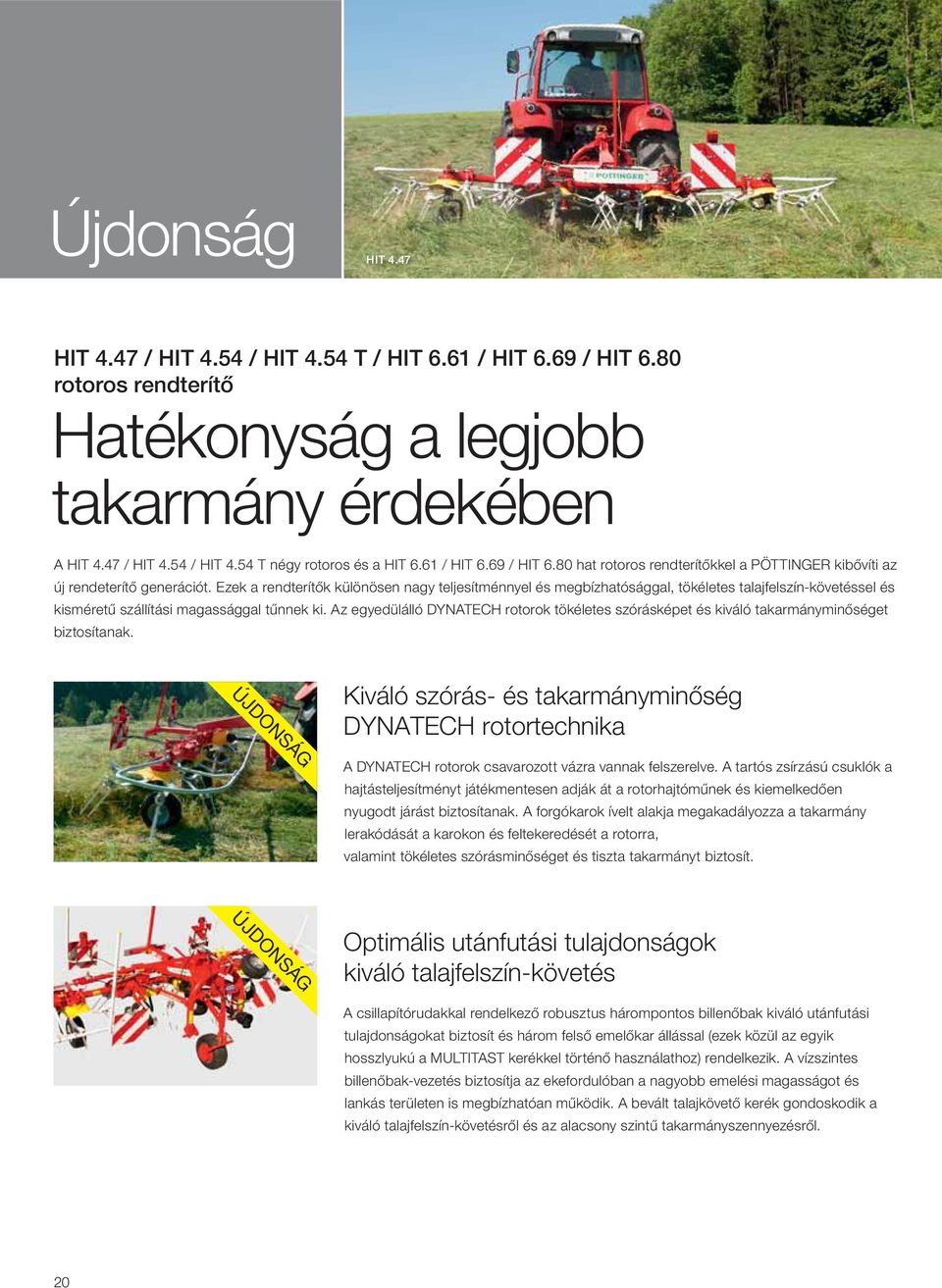 Újdonság

HIT 4.47

PÖTTINGER

HIT 4.47 / HIT 4.54 / HIT 4.54 T / HIT 6.61 / HIT 6.69 / HIT 6.80 rotoros rendterítő

Hatékonyság a legjobb takarmány érdekében

A HIT 4.47 / HIT 4.54 / HIT 4.54 T négy rotoros és a HIT 6.61 / HIT 6.69 / HIT 6.80 hat rotoros rendterítőkkel a PÖTTINGER kibővíti az új rendeterítő generációt. Ezek a rendterítők különösen nagy teljesítménnyel és megbízhatósággal, tökéletes talajfelszín-követéssel és kisméretű szállítási magassággal tűnnek ki. Az egyedülálló DYNATECH rotorok tökéletes szórásképet és kiváló takarmányminőséget biztosítanak.

ÚJDONSÁG

Kiváló szórás- és takarmányminőség DYNATECH rotortechnika

A DYNATECH rotorok csavarozott vázra vannak felszerelve. A tartós zsírzású csuklók a hajtásteljesítményt játékmentesen adják át a rotorhajtóműnek és kiemelkedően nyugodt járást biztosítanak. A forgókarok ívelt alakja megakadályozza a takarmány lerakódását a karokon és feltekeredését a rotorra, valamint tökéletes szórásminőséget és tiszta takarmányt biztosít.

ÚJDONSÁG

Optimális utánfutási tulajdonságok kiváló talajfelszín-követés

A csillapítórudakkal rendelkező robusztus hárompontos billenőbak kiváló utánfutási tulajdonságokat biztosít és három felső emelőkar állással (ezek közül az egyik hosszlyukú a MULTITAST kerékkel történő használathoz) rendelkezik. A vízszintes billenőbak-vezetés biztosítja az ekefordulóban a nagyobb emelési magasságot és lankás területen is megbízhatóan működik. A bevált talajkövető kerék gondoskodik a kiváló talajfelszín-követésről és az alacsony szintű takarmányszennyezésről.

20